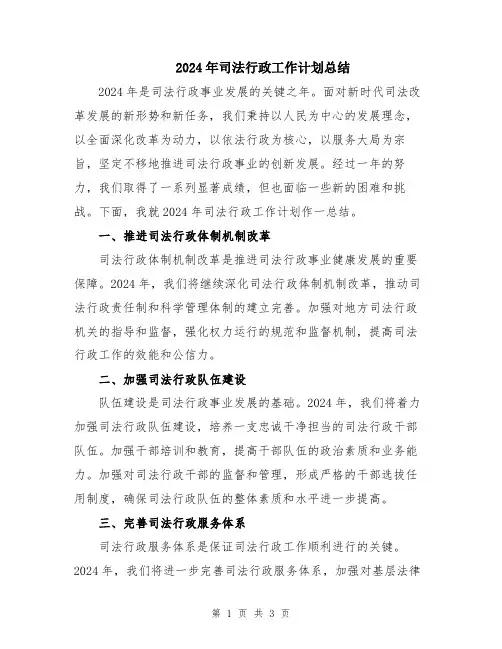 2024年司法行政工作计划总结

2024年是司法行政事业发展的关键之年。面对新时代司法改革发展的新形势和新任务，我们秉持以人民为中心的发展理念，以全面深化改革为动力，以依法行政为核心，以服务大局为宗旨，坚定不移地推进司法行政事业的创新发展。经过一年的努力，我们取得了一系列显著成绩，但也面临一些新的困难和挑战。下面，我就2024年司法行政工作计划作一总结。

一、推进司法行政体制机制改革

司法行政体制机制改革是推进司法行政事业健康发展的重要保障。2024年，我们将继续深化司法行政体制机制改革，推动司法行政责任制和科学管理体制的建立完善。加强对地方司法行政机关的指导和监督，强化权力运行的规范和监督机制，提高司法行政工作的效能和公信力。

二、加强司法行政队伍建设

队伍建设是司法行政事业发展的基础。2024年，我们将着力加强司法行政队伍建设，培养一支忠诚干净担当的司法行政干部队伍。加强干部培训和教育，提高干部队伍的政治素质和业务能力。加强对司法行政干部的监督和管理，形成严格的干部选拔任用制度，确保司法行政队伍的整体素质和水平进一步提高。

三、完善司法行政服务体系

司法行政服务体系是保证司法行政工作顺利进行的关键。2024年，我们将进一步完善司法行政服务体系，加强对基层法律

第 1 页 共 3 页